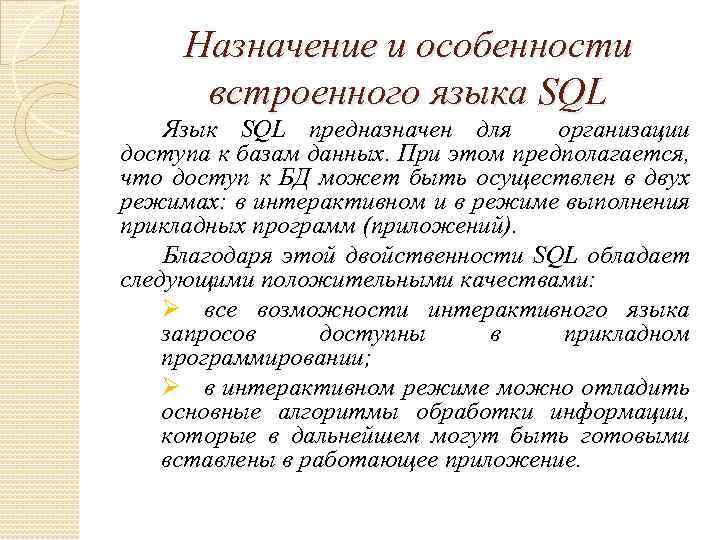 Назначение и особенности встроенного языка SQL

Язык SQL предназначен для организации доступа к базам данных. При этом предполагается, что доступ к БД может быть осуществлен в двух режимах: в интерактивном и в режиме выполнения прикладных программ (приложений).

Благодаря этой двойственности SQL обладает следующими положительными качествами:

➢ все возможности интерактивного языка запросов доступны в прикладном программировании;

➢ в интерактивном режиме можно отладить основные алгоритмы обработки информации, которые в дальнейшем могут быть готовыми вставлены в работающее приложение.